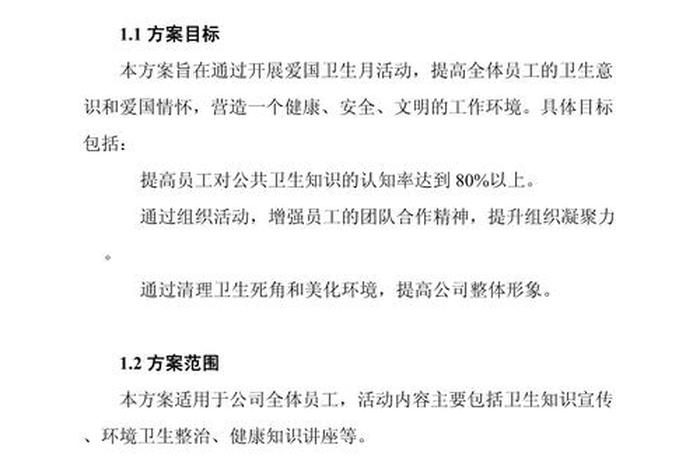 1.1 方案目标

本方案旨在通过开展爱国卫生月活动，提高全体员工的卫生意识和爱国情怀，营造一个健康、安全、文明的工作环境。具体目标包括：

提高员工对公共卫生知识的认知率达到 80%以上。

通过组织活动，增强员工的团队合作精神，提升组织凝聚力。

通过清理卫生死角和美化环境，提高公司整体形象。

1.2 方案范围

本方案适用于公司全体员工，活动内容主要包括卫生知识宣传、环境卫生整治、健康知识讲座等。